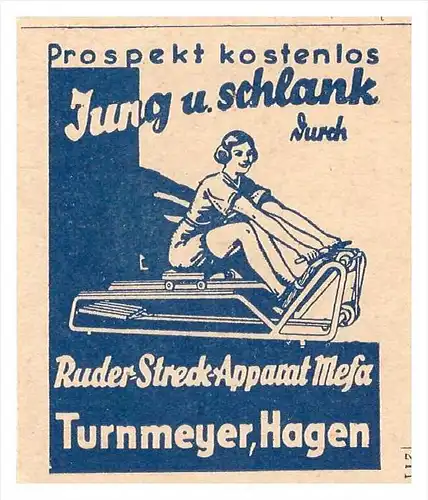 Prospekt kostenlos

Jung u. schlank

durch

Ruder-Streck-Apparat Mefa

Turnmeyer, Hagen